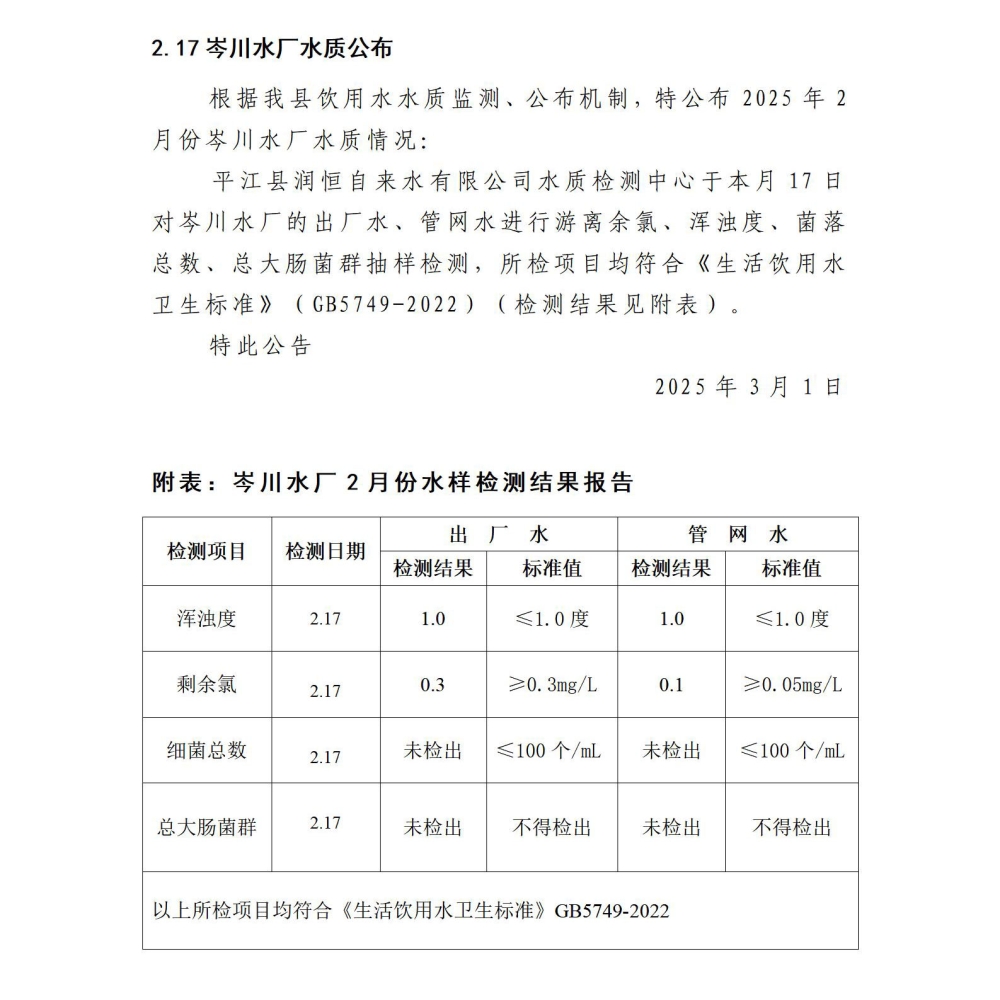 2.17 岑川水厂水质公布

根据我县饮用水水质监测、公布机制，特公布 2025 年 2 月份岑川水厂水质情况：

平江县润恒自来水有限公司水质检测中心于本月 17 日对岑川水厂的出厂水、管网水进行游离余氯、浑浊度、菌落总数、总大肠菌群抽样检测，所检项目均符合《生活饮用水卫生标准》（GB5749-2022）（检测结果见附表）。

特此公告

2025 年 3 月 1 日

附表：岑川水厂 2 月份水样检测结果报告

| 检测项目 | 检测日期 | 出厂水 检测结果 | 出厂水 标准值 | 管网水 检测结果 | 管网水 标准值 |
|---|---|---|---|---|---|
| 浑浊度 | 2.17 | 1.0 | ≤1.0 度 | 1.0 | ≤1.0 度 |
| 剩余氯 | 2.17 | 0.3 | ≥0.3mg/L | 0.1 | ≥0.05mg/L |
| 细菌总数 | 2.17 | 未检出 | ≤100 个/mL | 未检出 | ≤100 个/mL |
| 总大肠菌群 | 2.17 | 未检出 | 不得检出 | 未检出 | 不得检出 |
| 以上所检项目均符合《生活饮用水卫生标准》GB5749-2022 | | | | | |